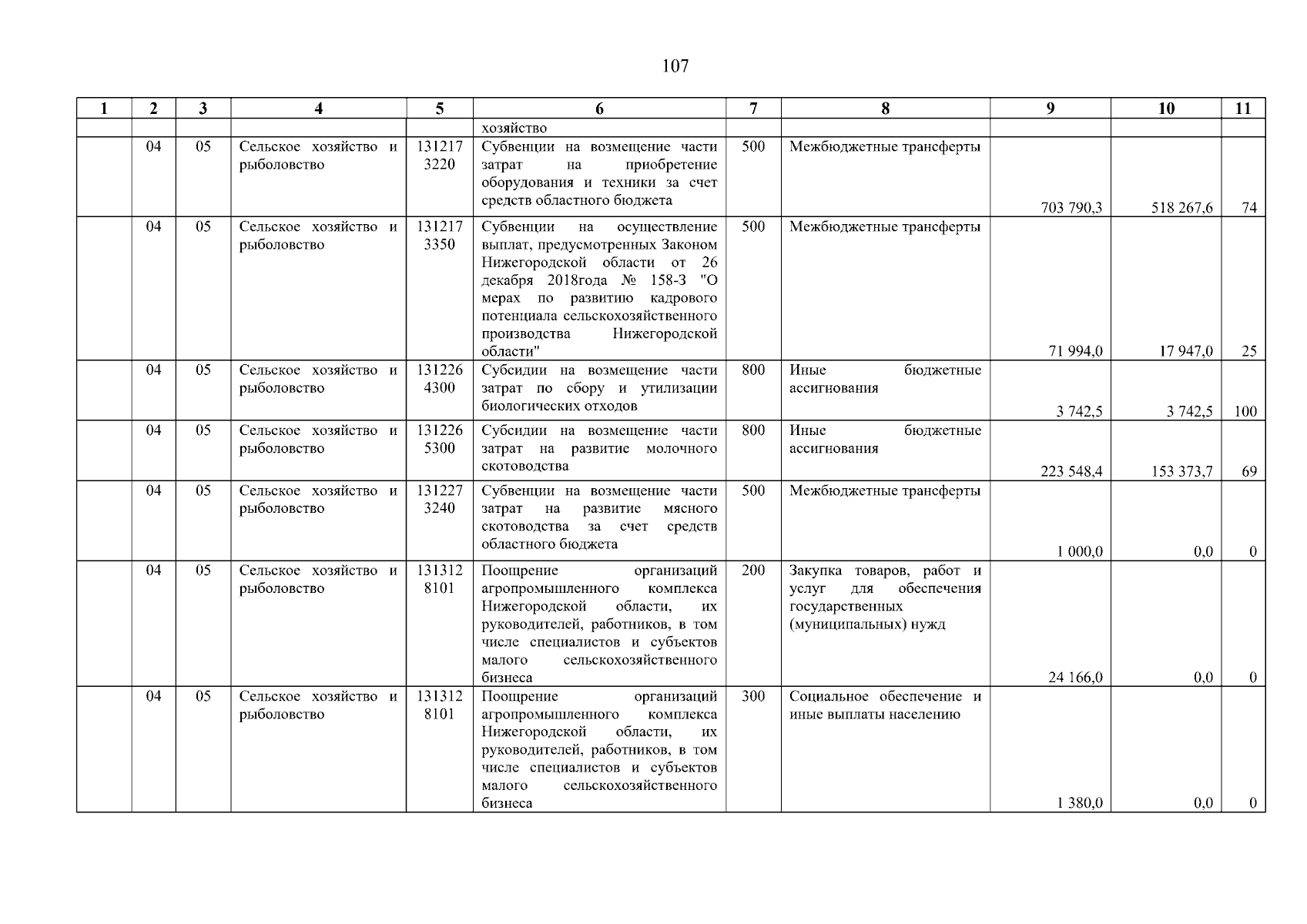 107

| 1 | 2 | 3 | 4 | 5 | 6 | 7 | 8 | 9 | 10 | 11 |
|---|---|---|---|---|---|---|---|---|---|---|
| | | | | | хозяйство | | | | | |
| | 04 | 05 | Сельское хозяйство и рыболовство | 131217 3220 | Субвенции на возмещение части затрат на приобретение оборудования и техники за счет средств областного бюджета | 500 | Межбюджетные трансферты | 703 790,3 | 518 267,6 | 74 |
| | 04 | 05 | Сельское хозяйство и рыболовство | 131217 3350 | Субвенции на осуществление выплат, предусмотренных Законом Нижегородской области от 26 декабря 2018года № 158-З "О мерах по развитию кадрового потенциала сельскохозяйственного производства Нижегородской области" | 500 | Межбюджетные трансферты | 71 994,0 | 17 947,0 | 25 |
| | 04 | 05 | Сельское хозяйство и рыболовство | 131226 4300 | Субсидии на возмещение части затрат по сбору и утилизации биологических отходов | 800 | Иные бюджетные ассигнования | 3 742,5 | 3 742,5 | 100 |
| | 04 | 05 | Сельское хозяйство и рыболовство | 131226 5300 | Субсидии на возмещение части затрат на развитие молочного скотоводства | 800 | Иные бюджетные ассигнования | 223 548,4 | 153 373,7 | 69 |
| | 04 | 05 | Сельское хозяйство и рыболовство | 131227 3240 | Субвенции на возмещение части затрат на развитие мясного скотоводства за счет средств областного бюджета | 500 | Межбюджетные трансферты | 1 000,0 | 0,0 | 0 |
| | 04 | 05 | Сельское хозяйство и рыболовство | 131312 8101 | Поощрение организаций агропромышленного комплекса Нижегородской области, их руководителей, работников, в том числе специалистов и субъектов малого сельскохозяйственного бизнеса | 200 | Закупка товаров, работ и услуг для обеспечения государственных (муниципальных) нужд | 24 166,0 | 0,0 | 0 |
| | 04 | 05 | Сельское хозяйство и рыболовство | 131312 8101 | Поощрение организаций агропромышленного комплекса Нижегородской области, их руководителей, работников, в том числе специалистов и субъектов малого сельскохозяйственного бизнеса | 300 | Социальное обеспечение и иные выплаты населению | 1 380,0 | 0,0 | 0 |